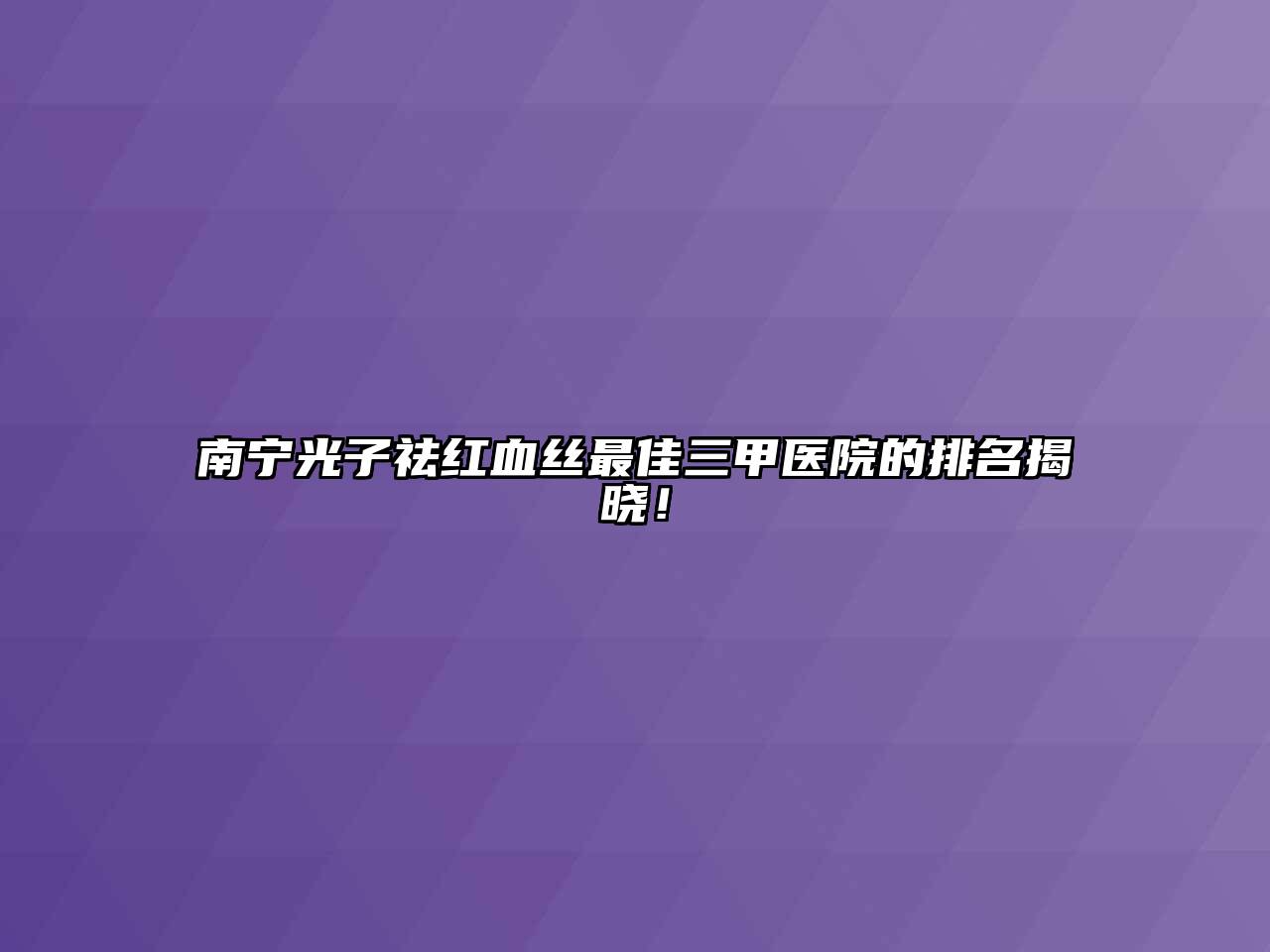 南宁光子祛红血丝最佳三甲医院的排名揭晓！